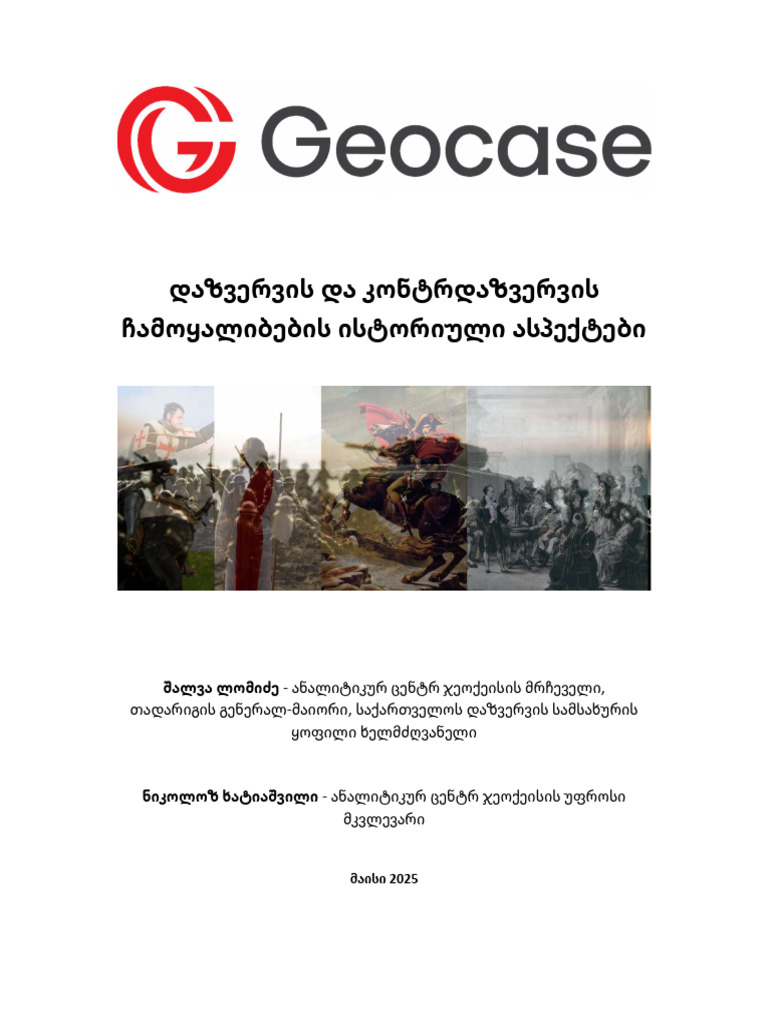 Geocase

დაზვერვის და კონტრდაზვერვის ჩამოყალიბების ისტორიული ასპექტები

შალვა ლომიძე - ანალიტიკურ ცენტრ ჯეოქეისის მრჩეველი, თადარიგის გენერალ-მაიორი, საქართველოს დაზვერვის სამსახურის ყოფილი ხელმძღვანელი

ნიკოლოზ ხატიაშვილი - ანალიტიკურ ცენტრ ჯეოქეისის უფროსი მკვლევარი

მაისი 2025